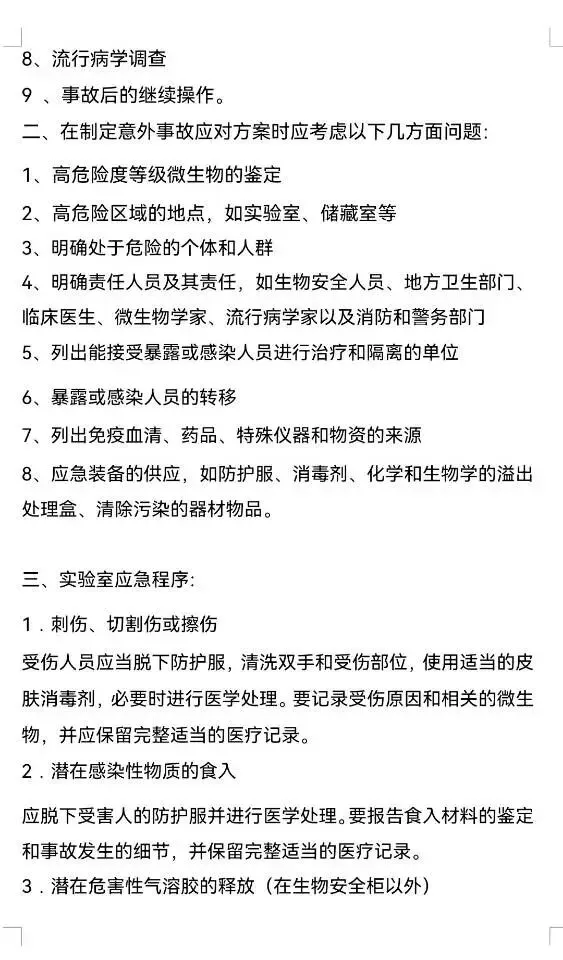 8、流行病学调查

9 、事故后的继续操作。

二、在制定意外事故应对方案时应考虑以下几方面问题:

1、高危险度等级微生物的鉴定

2、高危险区域的地点，如实验室、储藏室等

3、明确处于危险的个体和人群

4、明确责任人员及其责任，如生物安全人员、地方卫生部门、临床医生、微生物学家、流行病学家以及消防和警务部门

5、列出能接受暴露或感染人员进行治疗和隔离的单位

6、暴露或感染人员的转移

7、列出免疫血清、药品、特殊仪器和物资的来源

8、应急装备的供应，如防护服、消毒剂、化学和生物学的溢出处理盒、清除污染的器材物品。

三、实验室应急程序:

1．刺伤、切割伤或擦伤

受伤人员应当脱下防护服，清洗双手和受伤部位，使用适当的皮肤消毒剂，必要时进行医学处理。要记录受伤原因和相关的微生物，并应保留完整适当的医疗记录。

2．潜在感染性物质的食入

应脱下受害人的防护服并进行医学处理。要报告食入材料的鉴定和事故发生的细节，并保留完整适当的医疗记录。

3．潜在危害性气溶胶的释放（在生物安全柜以外）